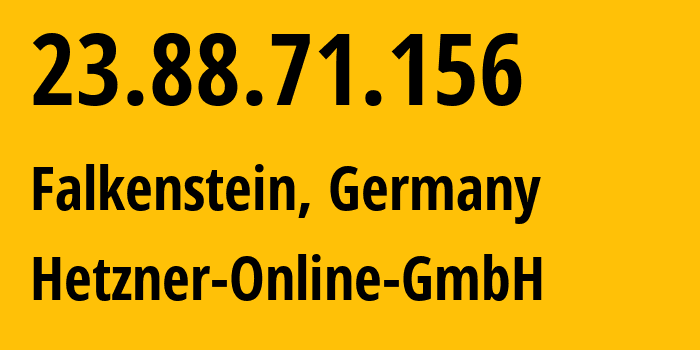 23.88.71.156

Falkenstein, Germany

Hetzner-Online-GmbH